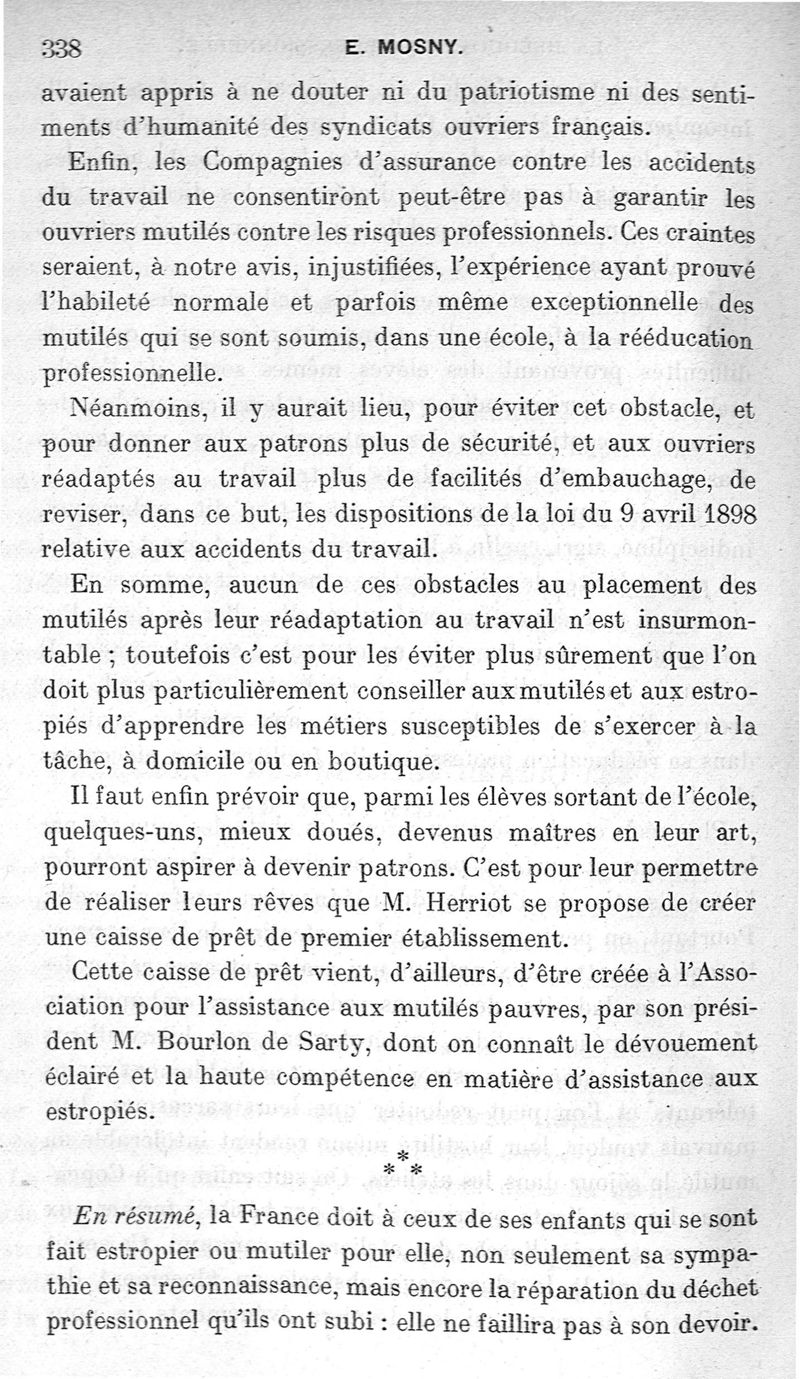 338 E. MOSNY.

avaient appris à ne douter ni du patriotisme ni des sentiments d'humanité des syndicats ouvriers français.

Enfin, les Compagnies d'assurance contre les accidents du travail ne consentiront peut-être pas à garantir les ouvriers mutilés contre les risques professionnels. Ces craintes seraient, à notre avis, injustifiées, l'expérience ayant prouvé l'habileté normale et parfois même exceptionnelle des mutilés qui se sont soumis, dans une école, à la rééducation professionnelle.

Néanmoins, il y aurait lieu, pour éviter cet obstacle, et pour donner aux patrons plus de sécurité, et aux ouvriers réadaptés au travail plus de facilités d'embauchage, de reviser, dans ce but, les dispositions de la loi du 9 avril 1898 relative aux accidents du travail.

En somme, aucun de ces obstacles au placement des mutilés après leur réadaptation au travail n'est insurmontable ; toutefois c'est pour les éviter plus sûrement que l'on doit plus particulièrement conseiller aux mutilés et aux estropiés d'apprendre les métiers susceptibles de s'exercer à la tâche, à domicile ou en boutique.

Il faut enfin prévoir que, parmi les élèves sortant de l'école, quelques-uns, mieux doués, devenus maîtres en leur art, pourront aspirer à devenir patrons. C'est pour leur permettre de réaliser leurs rêves que M. Herriot se propose de créer une caisse de prêt de premier établissement.

Cette caisse de prêt vient, d'ailleurs, d'être créée à l'Association pour l'assistance aux mutilés pauvres, par son président M. Bourlon de Sarty, dont on connaît le dévouement éclairé et la haute compétence en matière d'assistance aux estropiés.

* * *

En résumé, la France doit à ceux de ses enfants qui se sont fait estropier ou mutiler pour elle, non seulement sa sympathie et sa reconnaissance, mais encore la réparation du déchet professionnel qu'ils ont subi : elle ne faillira pas à son devoir.